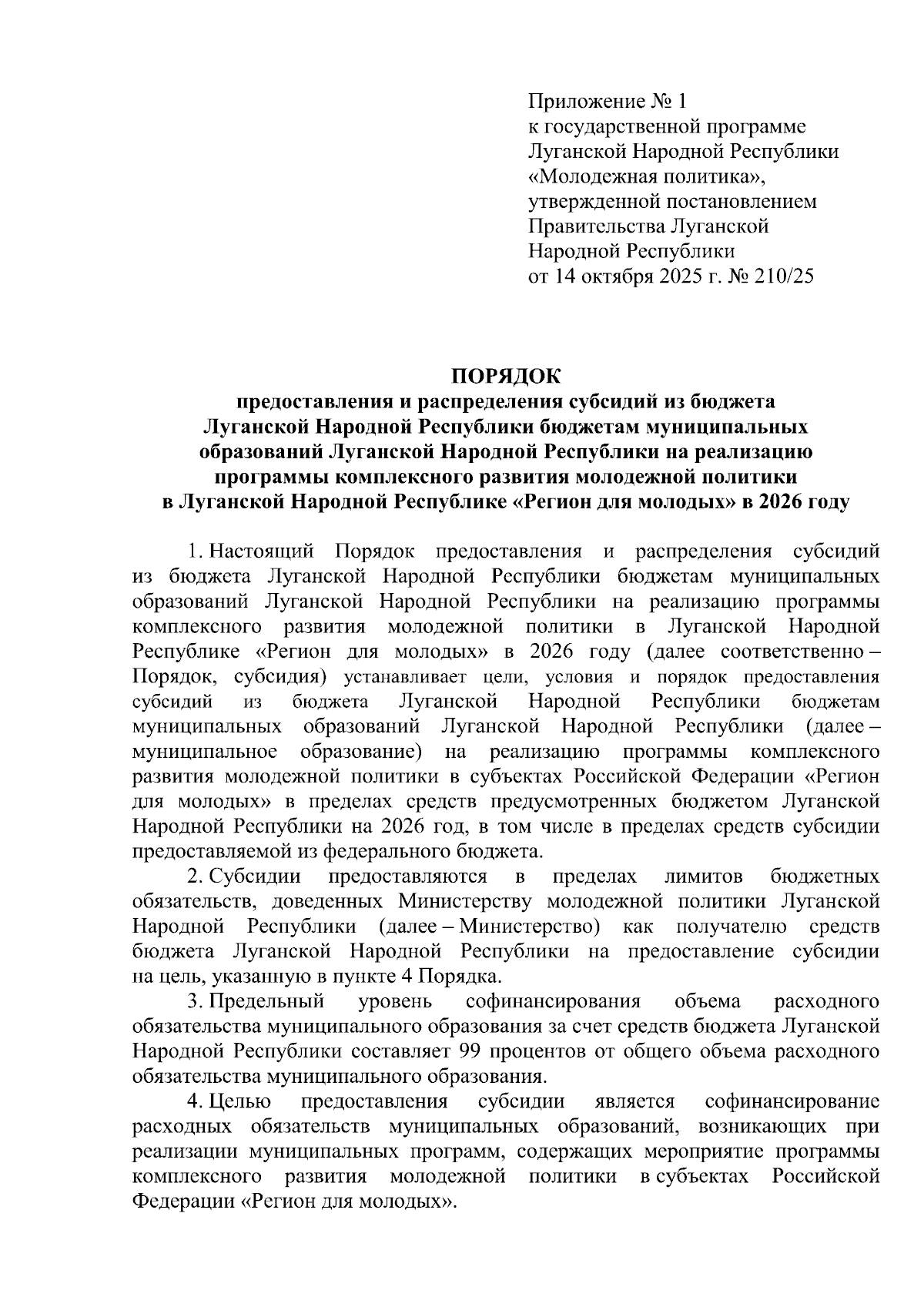 Приложение № 1
к государственной программе
Луганской Народной Республики
«Молодежная политика»,
утвержденной постановлением
Правительства Луганской
Народной Республики
от 14 октября 2025 г. № 210/25

ПОРЯДОК
предоставления и распределения субсидий из бюджета
Луганской Народной Республики бюджетам муниципальных
образований Луганской Народной Республики на реализацию
программы комплексного развития молодежной политики
в Луганской Народной Республике «Регион для молодых» в 2026 году

1. Настоящий Порядок предоставления и распределения субсидий из бюджета Луганской Народной Республики бюджетам муниципальных образований Луганской Народной Республики на реализацию программы комплексного развития молодежной политики в Луганской Народной Республике «Регион для молодых» в 2026 году (далее соответственно – Порядок, субсидия) устанавливает цели, условия и порядок предоставления субсидий из бюджета Луганской Народной Республики бюджетам муниципальных образований Луганской Народной Республики (далее – муниципальное образование) на реализацию программы комплексного развития молодежной политики в субъектах Российской Федерации «Регион для молодых» в пределах средств предусмотренных бюджетом Луганской Народной Республики на 2026 год, в том числе в пределах средств субсидии предоставляемой из федерального бюджета.

2. Субсидии предоставляются в пределах лимитов бюджетных обязательств, доведенных Министерству молодежной политики Луганской Народной Республики (далее – Министерство) как получателю средств бюджета Луганской Народной Республики на предоставление субсидии на цель, указанную в пункте 4 Порядка.

3. Предельный уровень софинансирования объема расходного обязательства муниципального образования за счет средств бюджета Луганской Народной Республики составляет 99 процентов от общего объема расходного обязательства муниципального образования.

4. Целью предоставления субсидии является софинансирование расходных обязательств муниципальных образований, возникающих при реализации муниципальных программ, содержащих мероприятие программы комплексного развития молодежной политики в субъектах Российской Федерации «Регион для молодых».